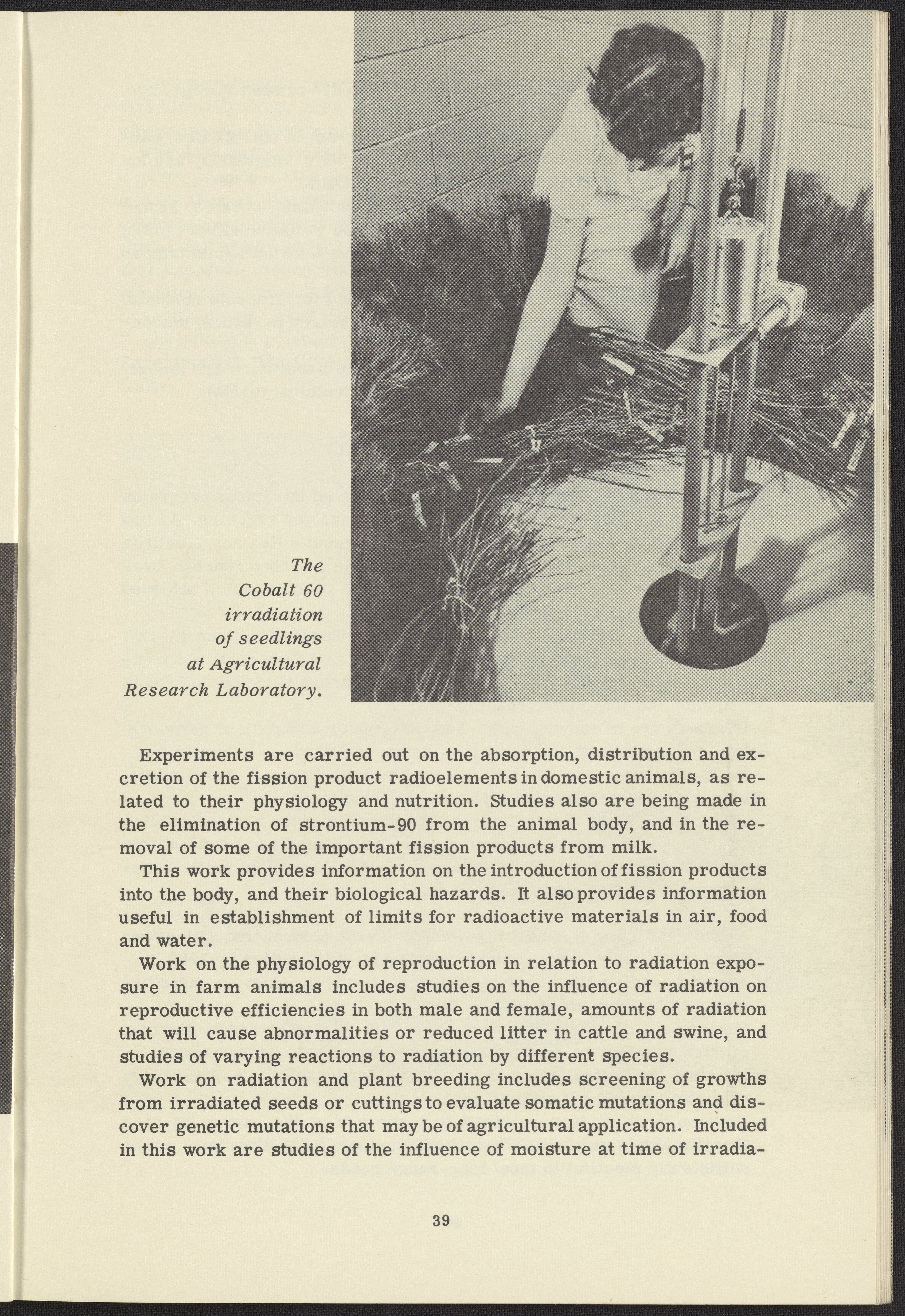 The Cobalt 60 irradiation of seedlings at Agricultural Research Laboratory.

Experiments are carried out on the absorption, distribution and excretion of the fission product radioelements in domestic animals, as related to their physiology and nutrition. Studies also are being made in the elimination of strontium-90 from the animal body, and in the removal of some of the important fission products from milk.

This work provides information on the introduction of fission products into the body, and their biological hazards. It also provides information useful in establishment of limits for radioactive materials in air, food and water.

Work on the physiology of reproduction in relation to radiation exposure in farm animals includes studies on the influence of radiation on reproductive efficiencies in both male and female, amounts of radiation that will cause abnormalities or reduced litter in cattle and swine, and studies of varying reactions to radiation by different species.

Work on radiation and plant breeding includes screening of growths from irradiated seeds or cuttings to evaluate somatic mutations and discover genetic mutations that may be of agricultural application. Included in this work are studies of the influence of moisture at time of irradia-

39